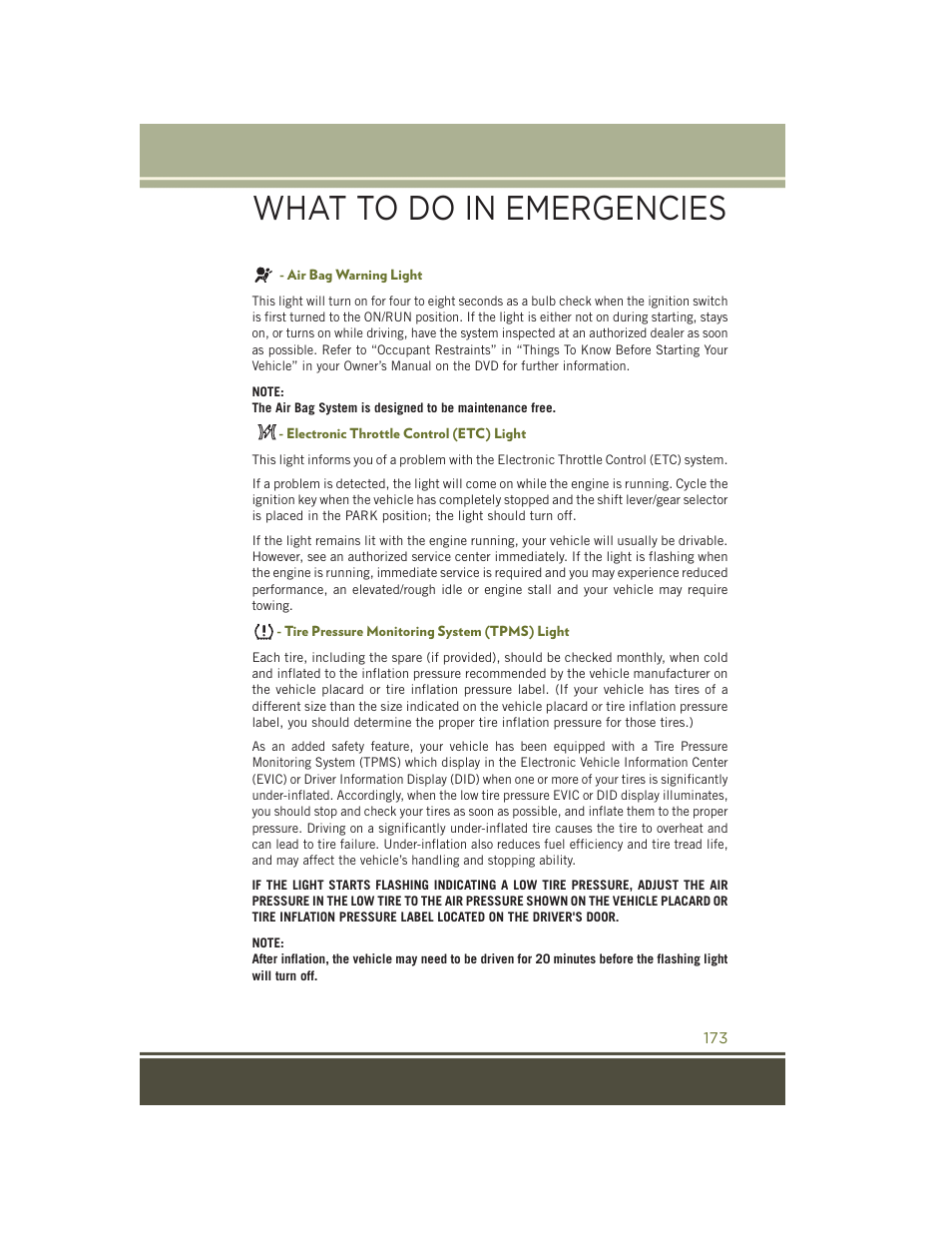 WHAT TO DO IN EMERGENCIES

- Air Bag Warning Light

This light will turn on for four to eight seconds as a bulb check when the ignition switch is first turned to the ON/RUN position. If the light is either not on during starting, stays on, or turns on while driving, have the system inspected at an authorized dealer as soon as possible. Refer to “Occupant Restraints” in “Things To Know Before Starting Your Vehicle” in your Owner’s Manual on the DVD for further information.

NOTE:
The Air Bag System is designed to be maintenance free.

- Electronic Throttle Control (ETC) Light

This light informs you of a problem with the Electronic Throttle Control (ETC) system.

If a problem is detected, the light will come on while the engine is running. Cycle the ignition key when the vehicle has completely stopped and the shift lever/gear selector is placed in the PARK position; the light should turn off.

If the light remains lit with the engine running, your vehicle will usually be drivable. However, see an authorized service center immediately. If the light is flashing when the engine is running, immediate service is required and you may experience reduced performance, an elevated/rough idle or engine stall and your vehicle may require towing.

- Tire Pressure Monitoring System (TPMS) Light

Each tire, including the spare (if provided), should be checked monthly, when cold and inflated to the inflation pressure recommended by the vehicle manufacturer on the vehicle placard or tire inflation pressure label. (If your vehicle has tires of a different size than the size indicated on the vehicle placard or tire inflation pressure label, you should determine the proper tire inflation pressure for those tires.)

As an added safety feature, your vehicle has been equipped with a Tire Pressure Monitoring System (TPMS) which display in the Electronic Vehicle Information Center (EVIC) or Driver Information Display (DID) when one or more of your tires is significantly under-inflated. Accordingly, when the low tire pressure EVIC or DID display illuminates, you should stop and check your tires as soon as possible, and inflate them to the proper pressure. Driving on a significantly under-inflated tire causes the tire to overheat and can lead to tire failure. Under-inflation also reduces fuel efficiency and tire tread life, and may affect the vehicle’s handling and stopping ability.

IF THE LIGHT STARTS FLASHING INDICATING A LOW TIRE PRESSURE, ADJUST THE AIR PRESSURE IN THE LOW TIRE TO THE AIR PRESSURE SHOWN ON THE VEHICLE PLACARD OR TIRE INFLATION PRESSURE LABEL LOCATED ON THE DRIVER'S DOOR.

NOTE:
After inflation, the vehicle may need to be driven for 20 minutes before the flashing light will turn off.

173